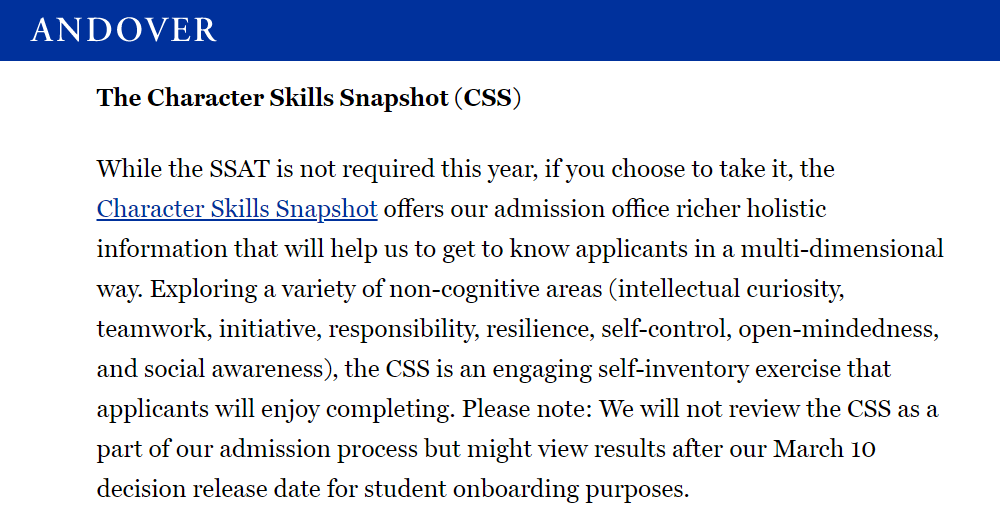 ANDOVER

The Character Skills Snapshot (CSS)

While the SSAT is not required this year, if you choose to take it, the Character Skills Snapshot offers our admission office richer holistic information that will help us to get to know applicants in a multi-dimensional way. Exploring a variety of non-cognitive areas (intellectual curiosity, teamwork, initiative, responsibility, resilience, self-control, open-mindedness, and social awareness), the CSS is an engaging self-inventory exercise that applicants will enjoy completing. Please note: We will not review the CSS as a part of our admission process but might view results after our March 10 decision release date for student onboarding purposes.